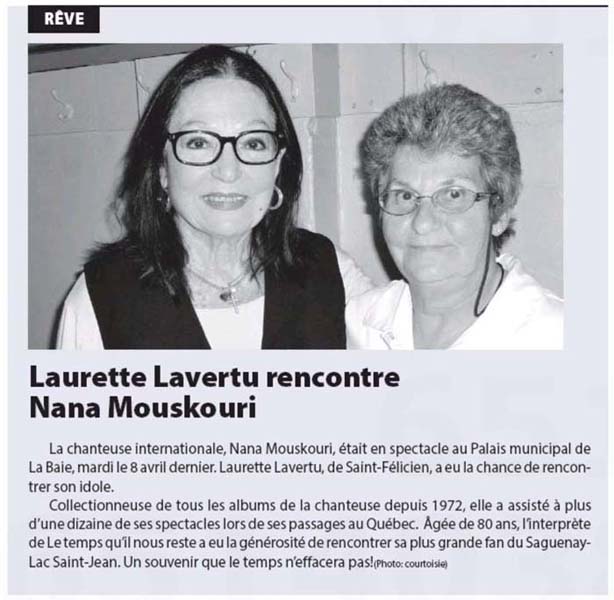 RÊVE

Laurette Lavertu rencontre Nana Mouskouri

La chanteuse internationale, Nana Mouskouri, était en spectacle au Palais municipal de La Baie, mardi le 8 avril dernier. Laurette Lavertu, de Saint-Félicien, a eu la chance de rencontrer son idole.

Collectionneuse de tous les albums de la chanteuse depuis 1972, elle a assisté à plus d'une dizaine de ses spectacles lors de ses passages au Québec. Âgée de 80 ans, l'interprète de Le temps qu'il nous reste a eu la générosité de rencontrer sa plus grande fan du Saguenay-Lac Saint-Jean. Un souvenir que le temps n'effacera pas! (Photo: courtoisie)